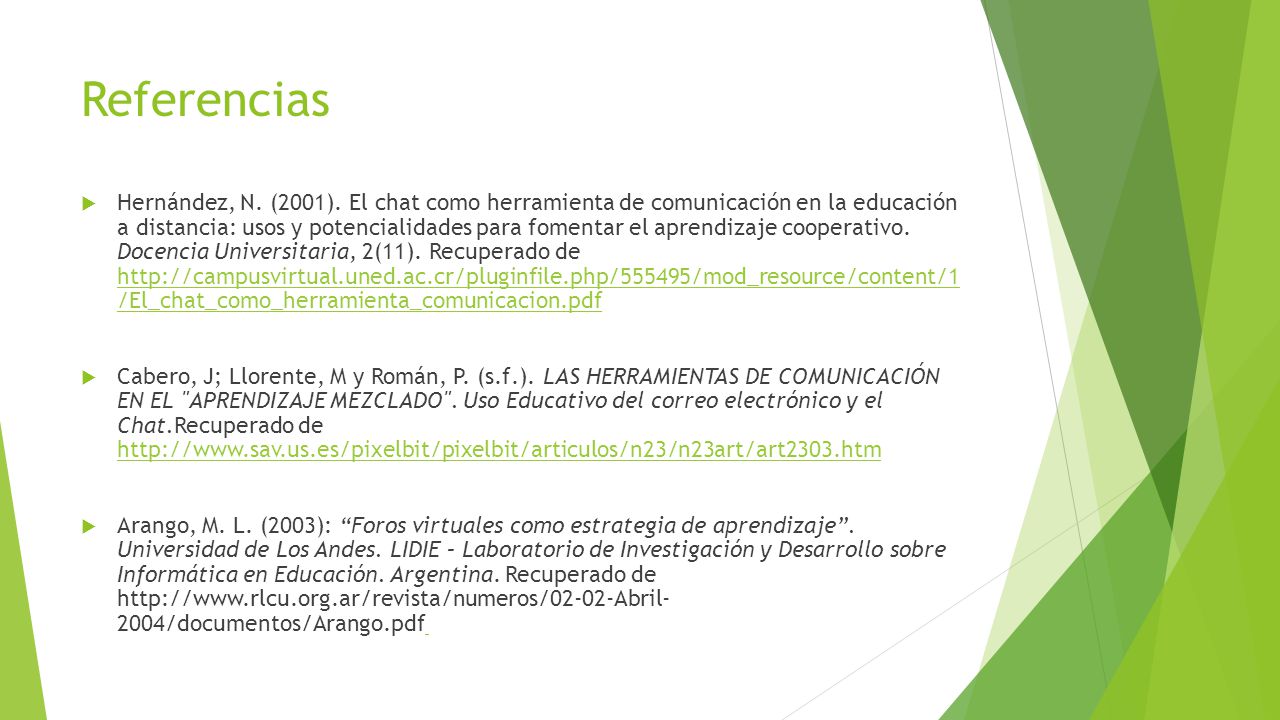 Referencias

Hernández, N. (2001). El chat como herramienta de comunicación en la educación a distancia: usos y potencialidades para fomentar el aprendizaje cooperativo. Docencia Universitaria, 2(11). Recuperado de http://campusvirtual.uned.ac.cr/pluginfile.php/555495/mod_resource/content/1/El_chat_como_herramienta_comunicacion.pdf

Cabero, J; Llorente, M y Román, P. (s.f.). LAS HERRAMIENTAS DE COMUNICACIÓN EN EL "APRENDIZAJE MEZCLADO". Uso Educativo del correo electrónico y el Chat.Recuperado de http://www.sav.us.es/pixelbit/pixelbit/articulos/n23/n23art/art2303.htm

Arango, M. L. (2003): “Foros virtuales como estrategia de aprendizaje”. Universidad de Los Andes. LIDIE – Laboratorio de Investigación y Desarrollo sobre Informática en Educación. Argentina. Recuperado de http://www.rlcu.org.ar/revista/numeros/02-02-Abril-2004/documentos/Arango.pdf